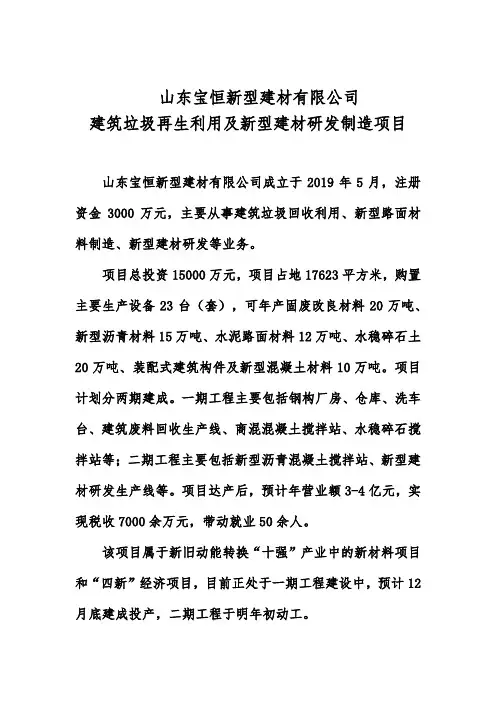 山东宝恒新型建材有限公司
建筑垃圾再生利用及新型建材研发制造项目

山东宝恒新型建材有限公司成立于 2019 年 5 月，注册资金 3000 万元，主要从事建筑垃圾回收利用、新型路面材料制造、新型建材研发等业务。

项目总投资 15000 万元，项目占地 17623 平方米，购置主要生产设备 23 台（套），可年产固废改良材料 20 万吨、新型沥青材料 15 万吨、水泥路面材料 12 万吨、水稳碎石土 20 万吨、装配式建筑构件及新型混凝土材料 10 万吨。项目计划分两期建成。一期工程主要包括钢构厂房、仓库、洗车台、建筑废料回收生产线、商混混凝土搅拌站、水稳碎石搅拌站等；二期工程主要包括新型沥青混凝土搅拌站、新型建材研发生产线等。项目达产后，预计年营业额 3-4 亿元，实现税收 7000 余万元，带动就业 50 余人。

该项目属于新旧动能转换“十强”产业中的新材料项目和“四新”经济项目，目前正处于一期工程建设中，预计 12 月底建成投产，二期工程于明年初动工。